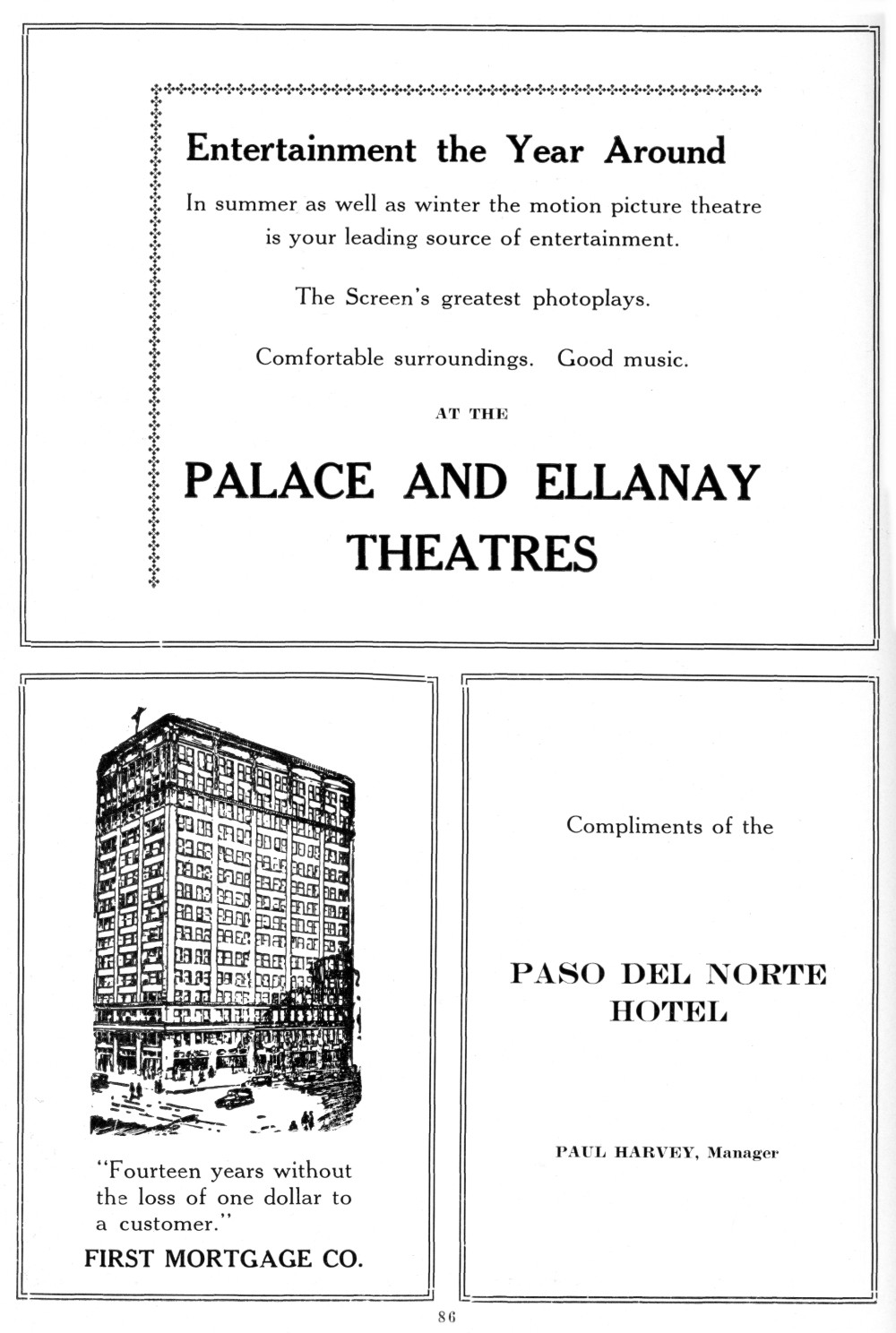 Entertainment the Year Around

In summer as well as winter the motion picture theatre is your leading source of entertainment.

The Screen's greatest photoplays.

Comfortable surroundings. Good music.

AT THE

PALACE AND ELLANAY THEATRES

"Fourteen years without the loss of one dollar to a customer."

FIRST MORTGAGE CO.

Compliments of the

PASO DEL NORTE HOTEL

PAUL HARVEY, Manager

86